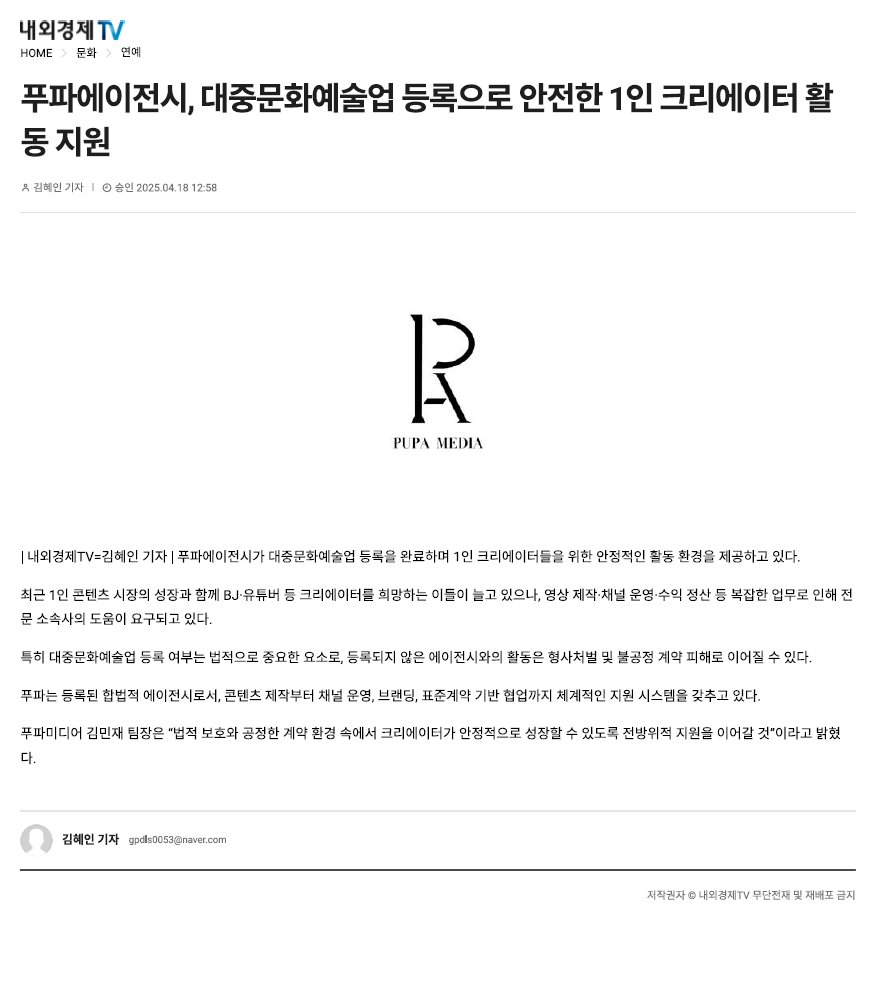 내외경제TV

HOME > 문화 > 연예

푸파에이전시, 대중문화예술업 등록으로 안전한 1인 크리에이터 활동 지원

김혜인 기자 | 승인 2025.04.18 12:58

PUPA MEDIA

| 내외경제TV=김혜인 기자 | 푸파에이전시가 대중문화예술업 등록을 완료하며 1인 크리에이터들을 위한 안정적인 활동 환경을 제공하고 있다.

최근 1인 콘텐츠 시장의 성장과 함께 BJ·유튜버 등 크리에이터를 희망하는 이들이 늘고 있으나, 영상 제작·채널 운영·수익 정산 등 복잡한 업무로 인해 전문 소속사의 도움이 요구되고 있다.

특히 대중문화예술업 등록 여부는 법적으로 중요한 요소로, 등록되지 않은 에이전시와의 활동은 형사처벌 및 불공정 계약 피해로 이어질 수 있다.

푸파는 등록된 합법적 에이전시로서, 콘텐츠 제작부터 채널 운영, 브랜딩, 표준계약 기반 협업까지 체계적인 지원 시스템을 갖추고 있다.

푸파미디어 김민재 팀장은 "법적 보호와 공정한 계약 환경 속에서 크리에이터가 안정적으로 성장할 수 있도록 전방위적 지원을 이어갈 것"이라고 밝혔다.

김혜인 기자 gpdls0053@naver.com

저작권자 © 내외경제TV 무단전재 및 재배포 금지